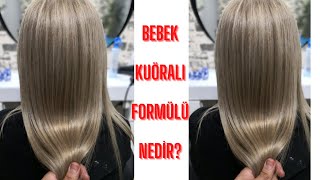 BEBEK KUÖRALI FORMÜLÜ NEDİR?